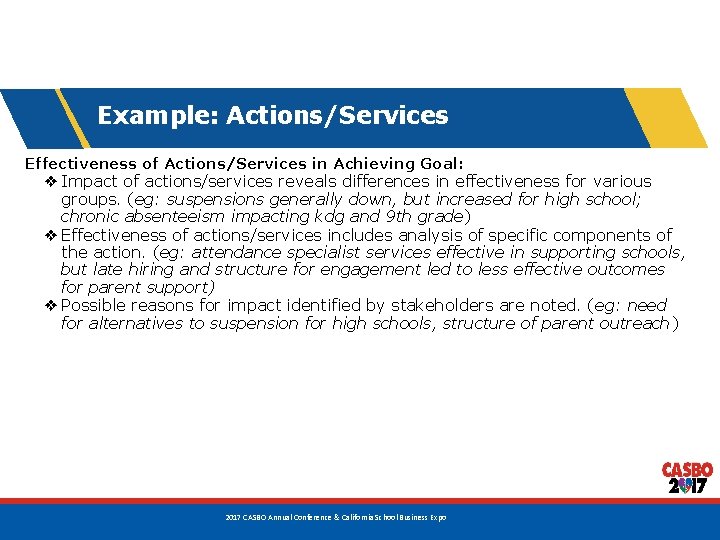 Example: Actions/Services

Effectiveness of Actions/Services in Achieving Goal:

❖ Impact of actions/services reveals differences in effectiveness for various groups. (eg: suspensions generally down, but increased for high school; chronic absenteeism impacting kdg and 9th grade)

❖ Effectiveness of actions/services includes analysis of specific components of the action. (eg: attendance specialist services effective in supporting schools, but late hiring and structure for engagement led to less effective outcomes for parent support)

❖ Possible reasons for impact identified by stakeholders are noted. (eg: need for alternatives to suspension for high schools, structure of parent outreach)

CASBO 2017

2017 CASBO Annual Conference & California School Business Expo